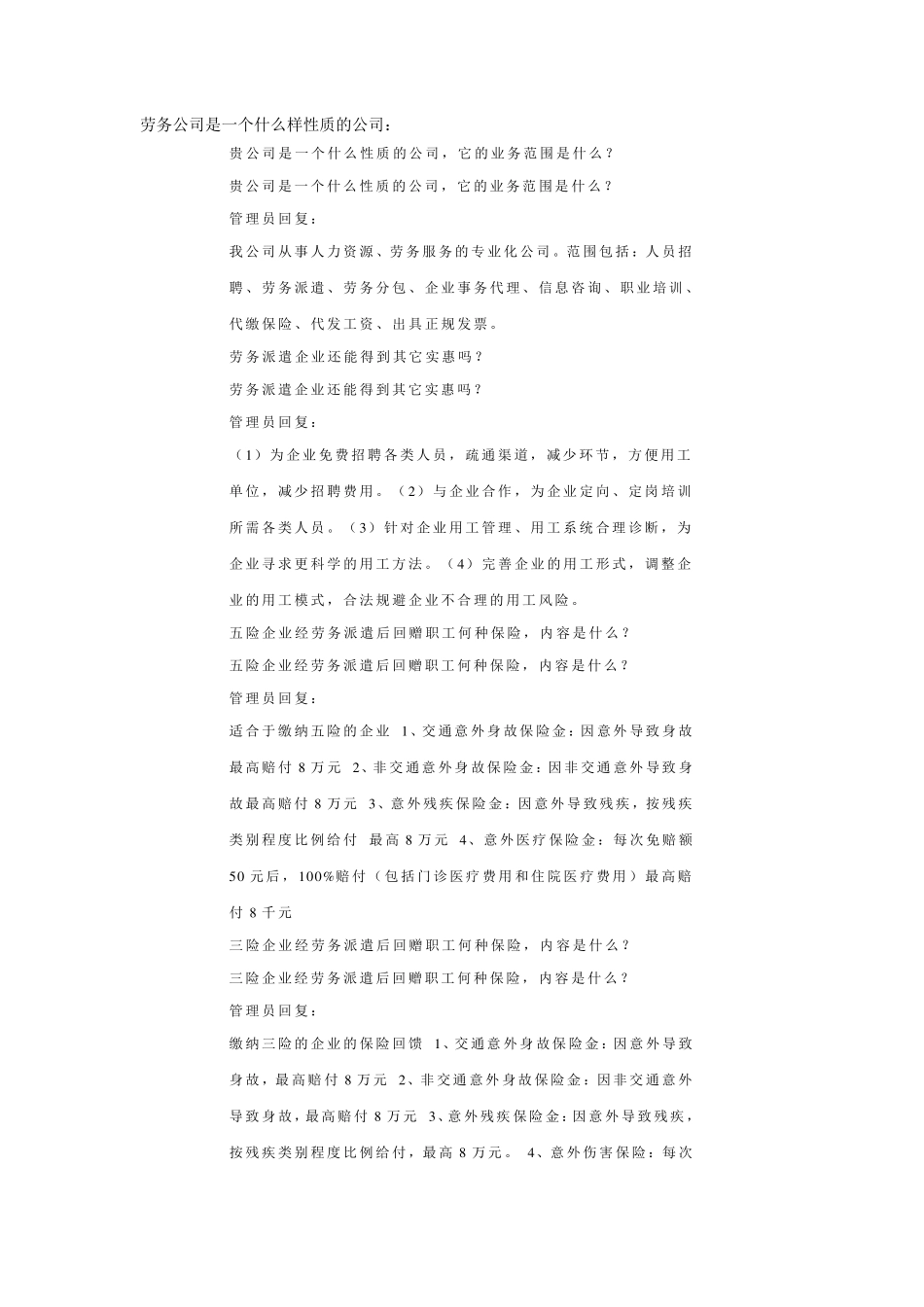 劳务公司是一个什么样性质的公司：

贵公司是一个什么性质的公司，它的业务范围是什么？

贵公司是一个什么性质的公司，它的业务范围是什么？

管理员回复：

我公司从事人力资源、劳务服务的专业化公司。范围包括：人员招聘、劳务派遣、劳务分包、企业事务代理、信息咨询、职业培训、代缴保险、代发工资、出具正规发票。

劳务派遣企业还能得到其它实惠吗？

劳务派遣企业还能得到其它实惠吗？

管理员回复：

（1）为企业免费招聘各类人员，疏通渠道，减少环节，方便用工单位，减少招聘费用。（2）与企业合作，为企业定向、定岗培训所需各类人员。（3）针对企业用工管理、用工系统合理诊断，为企业寻求更科学的用工方法。（4）完善企业的用工形式，调整企业的用工模式，合法规避企业不合理的用工风险。

五险企业经劳务派遣后回赠职工何种保险，内容是什么？

五险企业经劳务派遣后回赠职工何种保险，内容是什么？

管理员回复：

适合于缴纳五险的企业 1、交通意外身故保险金：因意外导致身故最高赔付 8 万元 2、非交通意外身故保险金：因非交通意外导致身故最高赔付 8 万元 3、意外残疾保险金：因意外导致残疾，按残疾类别程度比例给付 最高 8 万元 4、意外医疗保险金：每次免赔额 50 元后，100%赔付（包括门诊医疗费用和住院医疗费用）最高赔付 8 千元

三险企业经劳务派遣后回赠职工何种保险，内容是什么？

三险企业经劳务派遣后回赠职工何种保险，内容是什么？

管理员回复：

缴纳三险的企业的保险回馈 1、交通意外身故保险金：因意外导致身故，最高赔付 8 万元 2、非交通意外身故保险金：因非交通意外导致身故，最高赔付 8 万元 3、意外残疾保险金：因意外导致残疾，按残疾类别程度比例给付，最高 8 万元。 4、意外伤害保险：每次